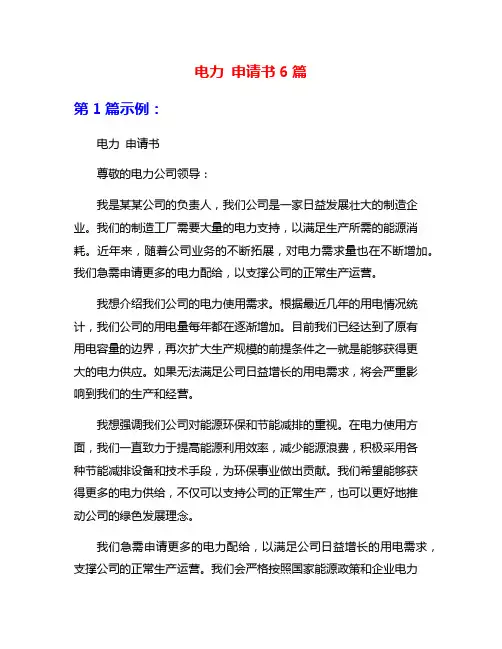 电力 申请书 6 篇

第 1 篇示例：

电力 申请书

尊敬的电力公司领导：

我是某某公司的负责人，我们公司是一家日益发展壮大的制造企业。我们的制造工厂需要大量的电力支持，以满足生产所需的能源消耗。近年来，随着公司业务的不断拓展，对电力需求量也在不断增加。我们急需申请更多的电力配给，以支撑公司的正常生产运营。

我想介绍我们公司的电力使用需求。根据最近几年的用电情况统计，我们公司的用电量每年都在逐渐增加。目前我们已经达到了原有用电容量的边界，再次扩大生产规模的前提条件之一就是能够获得更大的电力供应。如果无法满足公司日益增长的用电需求，将会严重影响到我们的生产和经营。

我想强调我们公司对能源环保和节能减排的重视。在电力使用方面，我们一直致力于提高能源利用效率，减少能源浪费，积极采用各种节能减排设备和技术手段，为环保事业做出贡献。我们希望能够获得更多的电力供给，不仅可以支持公司的正常生产，也可以更好地推动公司的绿色发展理念。

我们急需申请更多的电力配给，以满足公司日益增长的用电需求，支撑公司的正常生产运营。我们会严格按照国家能源政策和企业电力